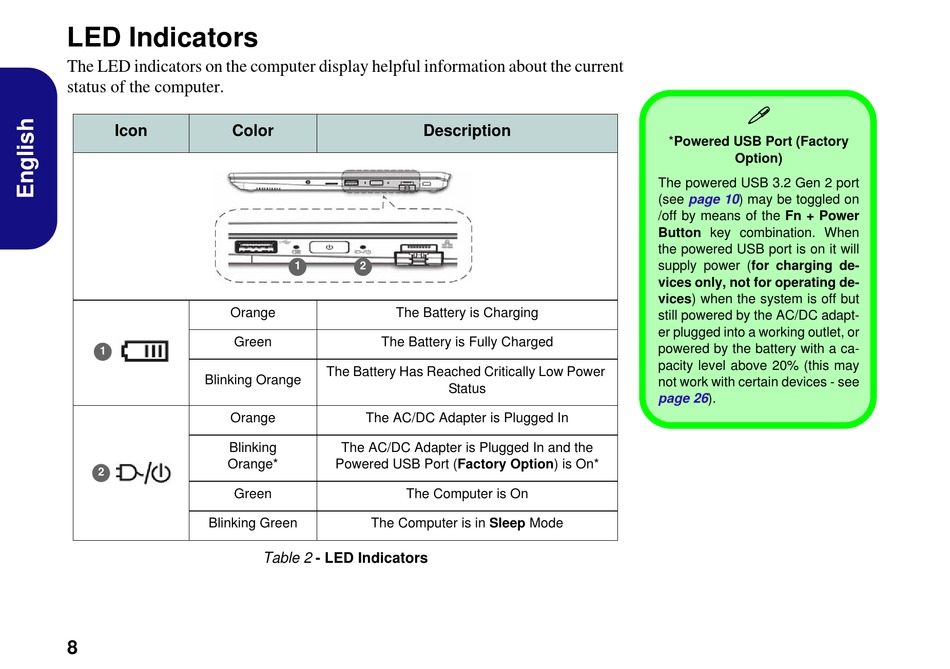 English

LED Indicators

The LED indicators on the computer display helpful information about the current status of the computer.

| Icon | Color | Description |
|---|---|---|
| 1 2 | | |
| 1 | Orange | The Battery is Charging |
| | Green | The Battery is Fully Charged |
| | Blinking Orange | The Battery Has Reached Critically Low Power Status |
| 2 | Orange | The AC/DC Adapter is Plugged In |
| | Blinking Orange* | The AC/DC Adapter is Plugged In and the Powered USB Port (Factory Option) is On* |
| | Green | The Computer is On |
| | Blinking Green | The Computer is in Sleep Mode |

Table 2 - LED Indicators

*Powered USB Port (Factory Option)

The powered USB 3.2 Gen 2 port (see page 10) may be toggled on /off by means of the Fn + Power Button key combination. When the powered USB port is on it will supply power (for charging devices only, not for operating devices) when the system is off but still powered by the AC/DC adapter plugged into a working outlet, or powered by the battery with a capacity level above 20% (this may not work with certain devices - see page 26).

8